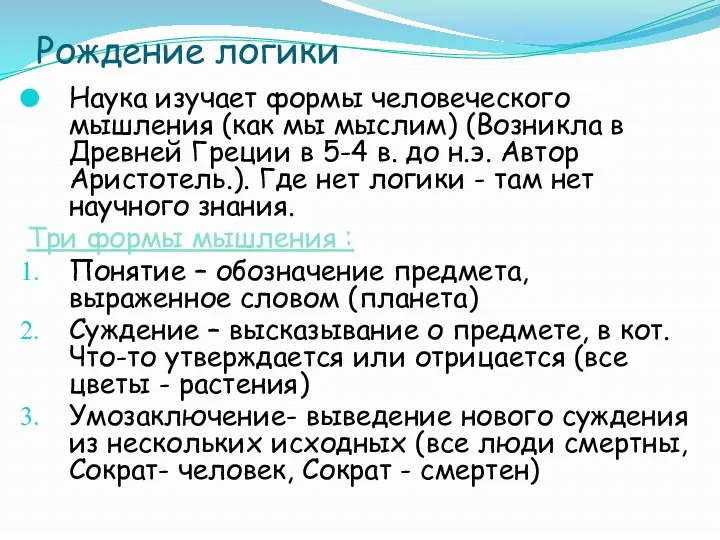 Рождение логики

Наука изучает формы человеческого мышления (как мы мыслим) (Возникла в Древней Греции в 5-4 в. до н.э. Автор Аристотель.). Где нет логики - там нет научного знания.

Три формы мышления :

1. Понятие – обозначение предмета, выраженное словом (планета)
2. Суждение – высказывание о предмете, в кот. Что-то утверждается или отрицается (все цветы - растения)
3. Умозаключение- выведение нового суждения из нескольких исходных (все люди смертны, Сократ- человек, Сократ - смертен)